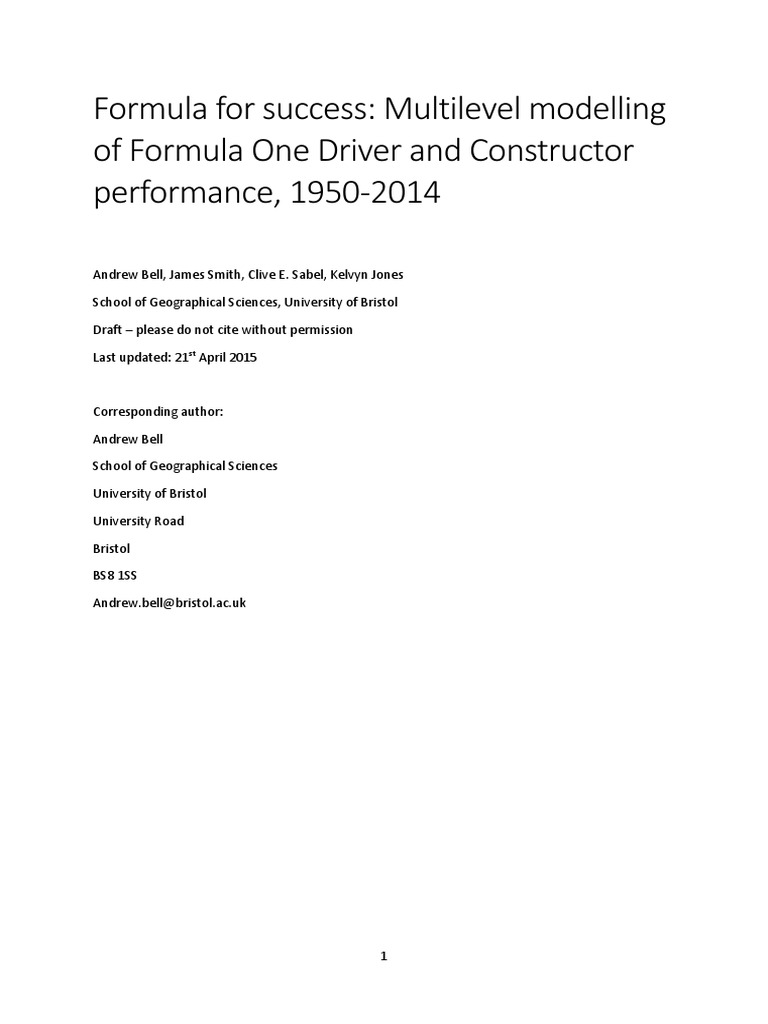 Formula for success: Multilevel modelling of Formula One Driver and Constructor performance, 1950-2014

Andrew Bell, James Smith, Clive E. Sabel, Kelvyn Jones

School of Geographical Sciences, University of Bristol

Draft – please do not cite without permission

Last updated: 21$^{st}$ April 2015

Corresponding author:

Andrew Bell

School of Geographical Sciences

University of Bristol

University Road

Bristol

BS8 1SS

Andrew.bell@bristol.ac.uk

1